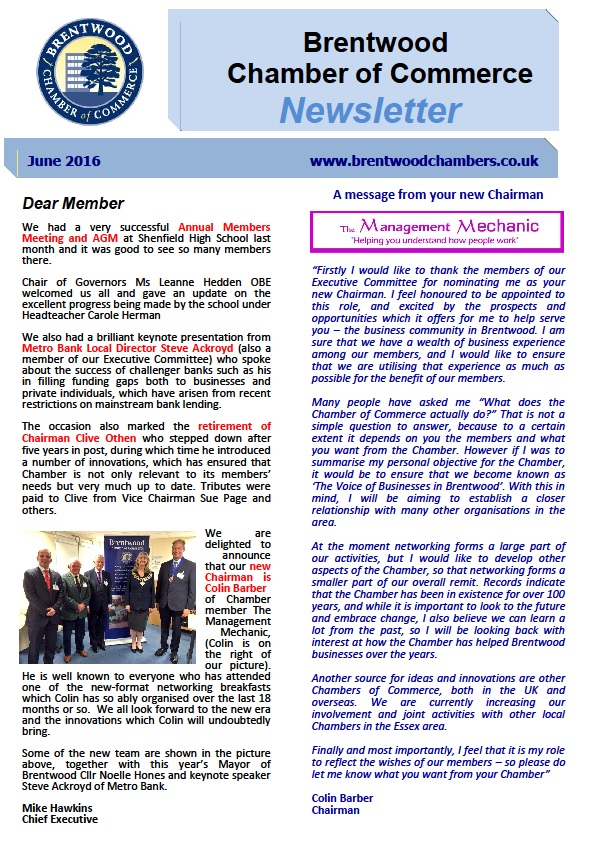 BRENTWOOD CHAMBER of COMMERCE

Brentwood Chamber of Commerce
Newsletter

June 2016

www.brentwoodchambers.co.uk

Dear Member

We had a very successful Annual Members Meeting and AGM at Shenfield High School last month and it was good to see so many members there.

Chair of Governors Ms Leanne Hedden OBE welcomed us all and gave an update on the excellent progress being made by the school under Headteacher Carole Herman

We also had a brilliant keynote presentation from Metro Bank Local Director Steve Ackroyd (also a member of our Executive Committee) who spoke about the success of challenger banks such as his in filling funding gaps both to businesses and private individuals, which have arisen from recent restrictions on mainstream bank lending.

The occasion also marked the retirement of Chairman Clive Othen who stepped down after five years in post, during which time he introduced a number of innovations, which has ensured that Chamber is not only relevant to its members' needs but very much up to date. Tributes were paid to Clive from Vice Chairman Sue Page and others.

Brentwood

We are delighted to announce that our new Chairman is Colin Barber of Chamber member The Management Mechanic, (Colin is on the right of our picture). He is well known to everyone who has attended one of the new-format networking breakfasts which Colin has so ably organised over the last 18 months or so. We all look forward to the new era and the innovations which Colin will undoubtedly bring.

Some of the new team are shown in the picture above, together with this year's Mayor of Brentwood Cllr Noelle Hones and keynote speaker Steve Ackroyd of Metro Bank.

Mike Hawkins
Chief Executive

A message from your new Chairman

The Management Mechanic
'Helping you understand how people work'

"Firstly I would like to thank the members of our Executive Committee for nominating me as your new Chairman. I feel honoured to be appointed to this role, and excited by the prospects and opportunities which it offers for me to help serve you – the business community in Brentwood. I am sure that we have a wealth of business experience among our members, and I would like to ensure that we are utilising that experience as much as possible for the benefit of our members.

Many people have asked me "What does the Chamber of Commerce actually do?" That is not a simple question to answer, because to a certain extent it depends on you the members and what you want from the Chamber. However if I was to summarise my personal objective for the Chamber, it would be to ensure that we become known as 'The Voice of Businesses in Brentwood'. With this in mind, I will be aiming to establish a closer relationship with many other organisations in the area.

At the moment networking forms a large part of our activities, but I would like to develop other aspects of the Chamber, so that networking forms a smaller part of our overall remit. Records indicate that the Chamber has been in existence for over 100 years, and while it is important to look to the future and embrace change, I also believe we can learn a lot from the past, so I will be looking back with interest at how the Chamber has helped Brentwood businesses over the years.

Another source for ideas and innovations are other Chambers of Commerce, both in the UK and overseas. We are currently increasing our involvement and joint activities with other local Chambers in the Essex area.

Finally and most importantly, I feel that it is my role to reflect the wishes of our members – so please do let me know what you want from your Chamber"

Colin Barber
Chairman